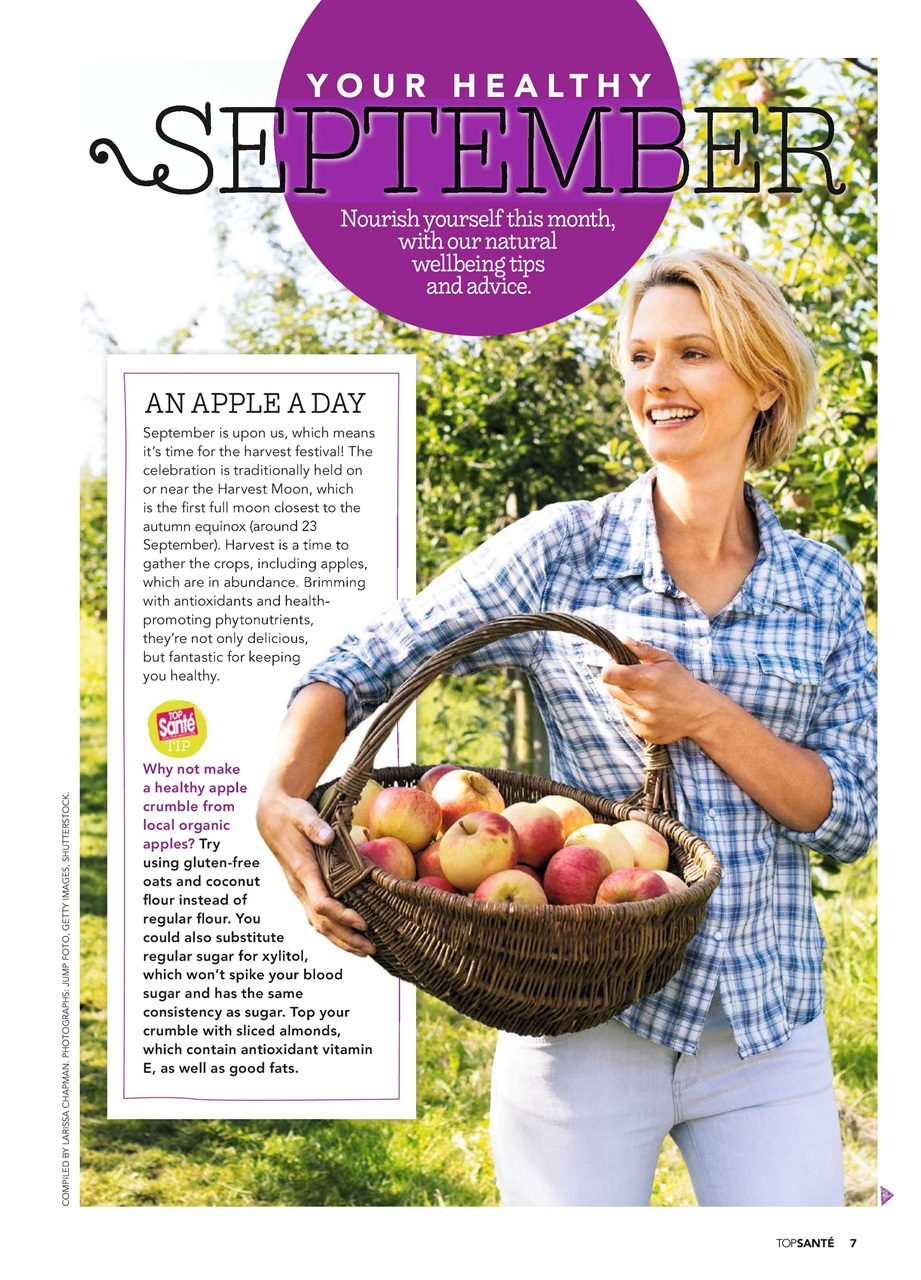 YOUR HEALTHY
SEPTEMBER

Nourish yourself this month, with our natural wellbeing tips and advice.

AN APPLE A DAY

September is upon us, which means it's time for the harvest festival! The celebration is traditionally held on or near the Harvest Moon, which is the first full moon closest to the autumn equinox (around 23 September). Harvest is a time to gather the crops, including apples, which are in abundance. Brimming with antioxidants and health-promoting phytonutrients, they're not only delicious, but fantastic for keeping you healthy.

TOP Santé TIP

Why not make a healthy apple crumble from local organic apples? Try using gluten-free oats and coconut flour instead of regular flour. You could also substitute regular sugar for xylitol, which won't spike your blood sugar and has the same consistency as sugar. Top your crumble with sliced almonds, which contain antioxidant vitamin E, as well as good fats.

COMPILED BY LARISSA CHAPMAN. PHOTOGRAPHS: JUMP FOTO, GETTY IMAGES, SHUTTERSTOCK.

TOPSANTÉ 7